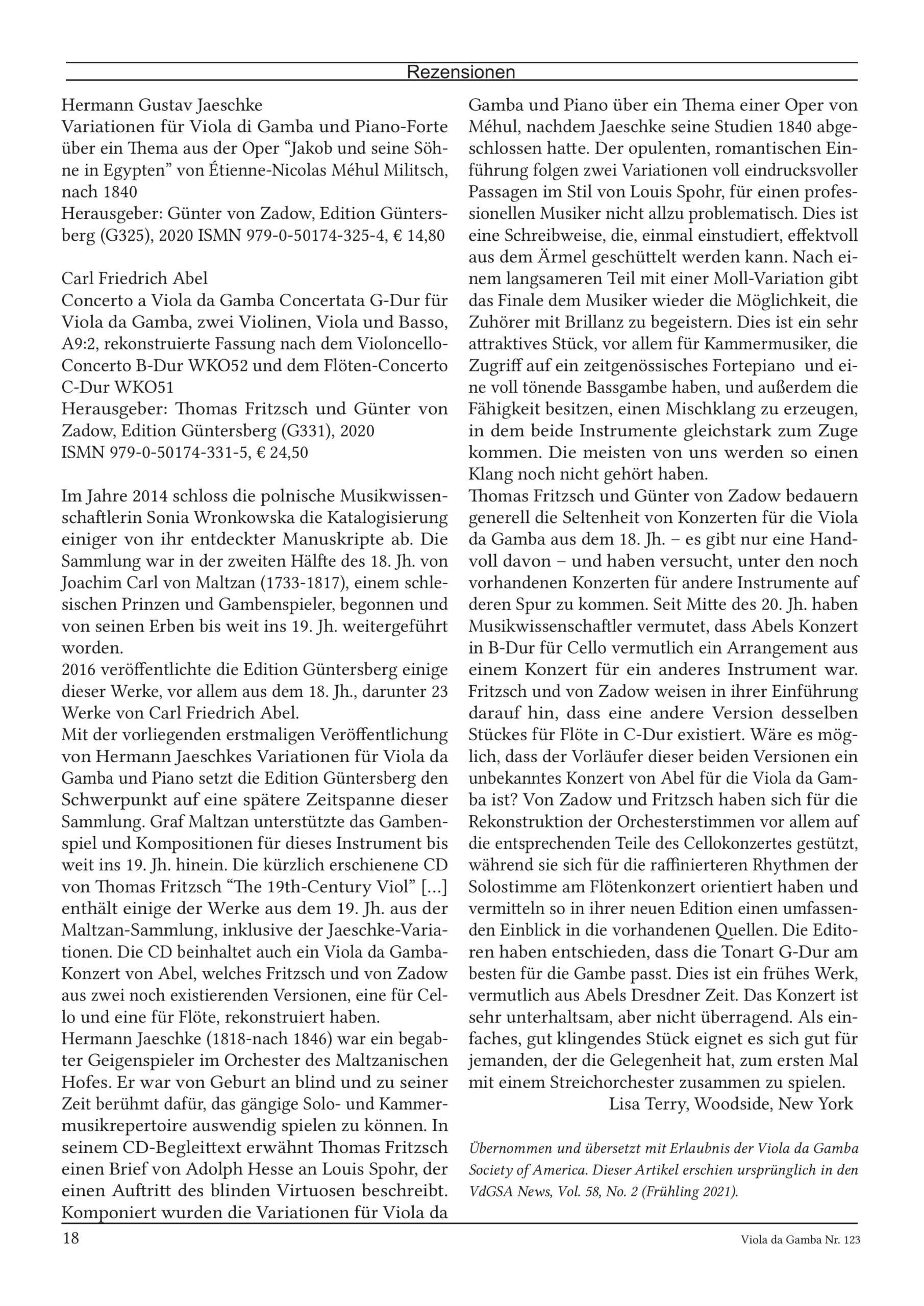 Rezensionen

Hermann Gustav Jaeschke
Variationen für Viola di Gamba und Piano-Forte über ein Thema aus der Oper “Jakob und seine Söhne in Egypten” von Étienne-Nicolas Méhul Militsch, nach 1840
Herausgeber: Günter von Zadow, Edition Güntersberg (G325), 2020 ISMN 979-0-50174-325-4, € 14,80

Carl Friedrich Abel
Concerto a Viola da Gamba Concertata G-Dur für Viola da Gamba, zwei Violinen, Viola und Basso, A9:2, rekonstruierte Fassung nach dem Violoncello-Concerto B-Dur WKO52 und dem Flöten-Concerto C-Dur WKO51
Herausgeber: Thomas Fritzsch und Günter von Zadow, Edition Güntersberg (G331), 2020
ISMN 979-0-50174-331-5, € 24,50

Im Jahre 2014 schloss die polnische Musikwissenschaftlerin Sonia Wronkowska die Katalogisierung einiger von ihr entdeckter Manuskripte ab. Die Sammlung war in der zweiten Hälfte des 18. Jh. von Joachim Carl von Maltzan (1733-1817), einem schlesischen Prinzen und Gambenspieler, begonnen und von seinen Erben bis weit ins 19. Jh. weitergeführt worden.
2016 veröffentlichte die Edition Güntersberg einige dieser Werke, vor allem aus dem 18. Jh., darunter 23 Werke von Carl Friedrich Abel.
Mit der vorliegenden erstmaligen Veröffentlichung von Hermann Jaeschkes Variationen für Viola da Gamba und Piano setzt die Edition Güntersberg den Schwerpunkt auf eine spätere Zeitspanne dieser Sammlung. Graf Maltzan unterstützte das Gambenspiel und Kompositionen für dieses Instrument bis weit ins 19. Jh. hinein. Die kürzlich erschienene CD von Thomas Fritzsch “The 19th-Century Viol” [...] enthält einige der Werke aus dem 19. Jh. aus der Maltzan-Sammlung, inklusive der Jaeschke-Variationen. Die CD beinhaltet auch ein Viola da Gamba-Konzert von Abel, welches Fritzsch und von Zadow aus zwei noch existierenden Versionen, eine für Cello und eine für Flöte, rekonstruiert haben.
Hermann Jaeschke (1818-nach 1846) war ein begabter Geigenspieler im Orchester des Maltzanischen Hofes. Er war von Geburt an blind und zu seiner Zeit berühmt dafür, das gängige Solo- und Kammermusikrepertoire auswendig spielen zu können. In seinem CD-Begleittext erwähnt Thomas Fritzsch einen Brief von Adolph Hesse an Louis Spohr, der einen Auftritt des blinden Virtuosen beschreibt. Komponiert wurden die Variationen für Viola da Gamba und Piano über ein Thema einer Oper von Méhul, nachdem Jaeschke seine Studien 1840 abgeschlossen hatte. Der opulenten, romantischen Einführung folgen zwei Variationen voll eindrucksvoller Passagen im Stil von Louis Spohr, für einen professionellen Musiker nicht allzu problematisch. Dies ist eine Schreibweise, die, einmal einstudiert, effektvoll aus dem Ärmel geschüttelt werden kann. Nach einem langsameren Teil mit einer Moll-Variation gibt das Finale dem Musiker wieder die Möglichkeit, die Zuhörer mit Brillanz zu begeistern. Dies ist ein sehr attraktives Stück, vor allem für Kammermusiker, die Zugriff auf ein zeitgenössisches Fortepiano und eine voll tönende Bassgambe haben, und außerdem die Fähigkeit besitzen, einen Mischklang zu erzeugen, in dem beide Instrumente gleichstark zum Zuge kommen. Die meisten von uns werden so einen Klang noch nicht gehört haben.
Thomas Fritzsch und Günter von Zadow bedauern generell die Seltenheit von Konzerten für die Viola da Gamba aus dem 18. Jh. – es gibt nur eine Handvoll davon – und haben versucht, unter den noch vorhandenen Konzerten für andere Instrumente auf deren Spur zu kommen. Seit Mitte des 20. Jh. haben Musikwissenschaftler vermutet, dass Abels Konzert in B-Dur für Cello vermutlich ein Arrangement aus einem Konzert für ein anderes Instrument war. Fritzsch und von Zadow weisen in ihrer Einführung darauf hin, dass eine andere Version desselben Stückes für Flöte in C-Dur existiert. Wäre es möglich, dass der Vorläufer dieser beiden Versionen ein unbekanntes Konzert von Abel für die Viola da Gamba ist? Von Zadow und Fritzsch haben sich für die Rekonstruktion der Orchesterstimmen vor allem auf die entsprechenden Teile des Cellokonzertes gestützt, während sie sich für die raffinierteren Rhythmen der Solostimme am Flötenkonzert orientiert haben und vermitteln so in ihrer neuen Edition einen umfassenden Einblick in die vorhandenen Quellen. Die Editoren haben entschieden, dass die Tonart G-Dur am besten für die Gambe passt. Dies ist ein frühes Werk, vermutlich aus Abels Dresdner Zeit. Das Konzert ist sehr unterhaltsam, aber nicht überragend. Als einfaches, gut klingendes Stück eignet es sich gut für jemanden, der die Gelegenheit hat, zum ersten Mal mit einem Streichorchester zusammen zu spielen.
Lisa Terry, Woodside, New York

Übernommen und übersetzt mit Erlaubnis der Viola da Gamba Society of America. Dieser Artikel erschien ursprünglich in den VdGSA News, Vol. 58, No. 2 (Frühling 2021).

18
Viola da Gamba Nr. 123